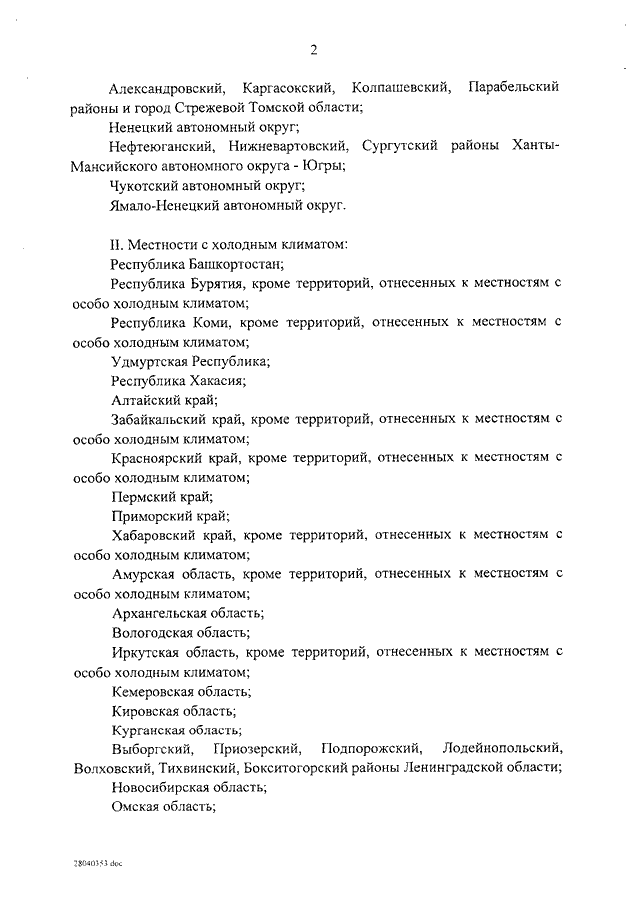 2

Александровский, Каргасокский, Колпашевский, Парабельский районы и город Стрежевой Томской области;

Ненецкий автономный округ;

Нефтеюганский, Нижневартовский, Сургутский районы Ханты-Мансийского автономного округа - Югры;

Чукотский автономный округ;

Ямало-Ненецкий автономный округ.

II. Местности с холодным климатом:

Республика Башкортостан;

Республика Бурятия, кроме территорий, отнесенных к местностям с особо холодным климатом;

Республика Коми, кроме территорий, отнесенных к местностям с особо холодным климатом;

Удмуртская Республика;

Республика Хакасия;

Алтайский край;

Забайкальский край, кроме территорий, отнесенных к местностям с особо холодным климатом;

Красноярский край, кроме территорий, отнесенных к местностям с особо холодным климатом;

Пермский край;

Приморский край;

Хабаровский край, кроме территорий, отнесенных к местностям с особо холодным климатом;

Амурская область, кроме территорий, отнесенных к местностям с особо холодным климатом;

Архангельская область;

Вологодская область;

Иркутская область, кроме территорий, отнесенных к местностям с особо холодным климатом;

Кемеровская область;

Кировская область;

Курганская область;

Выборгский, Приозерский, Подпорожский, Лодейнопольский, Волховский, Тихвинский, Бокситогорский районы Ленинградской области;

Новосибирская область;

Омская область;

28040353.doc